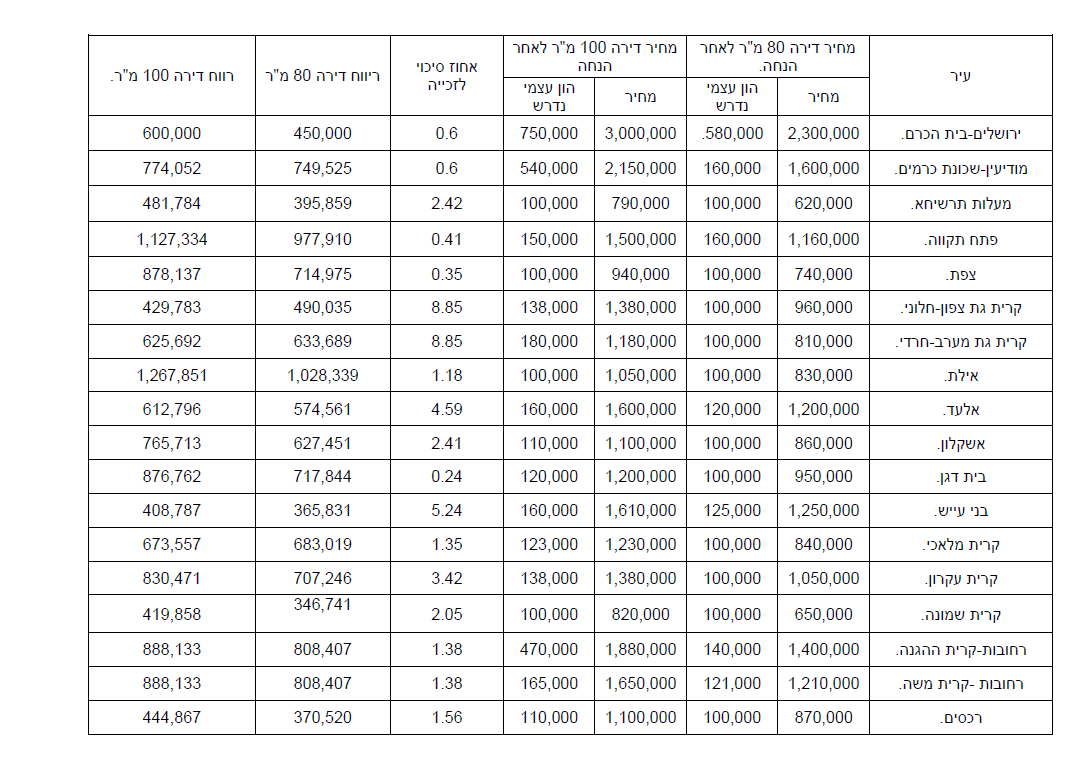 | עיר | מחיר דירה 80 מ"ר לאחר הנחה. מחיר | מחיר דירה 80 מ"ר לאחר הנחה. הון עצמי נדרש | מחיר דירה 100 מ"ר לאחר הנחה מחיר | מחיר דירה 100 מ"ר לאחר הנחה הון עצמי נדרש | אחוז סיכוי לזכייה | ריווח דירה 80 מ"ר | רווח דירה 100 מ"ר. |
|---|---|---|---|---|---|---|---|
| ירושלים-בית הכרם. | 2,300,000 | .580,000 | 3,000,000 | 750,000 | 0.6 | 450,000 | 600,000 |
| מודיעין-שכונת כרמים. | 1,600,000 | 160,000 | 2,150,000 | 540,000 | 0.6 | 749,525 | 774,052 |
| מעלות תרשיחא. | 620,000 | 100,000 | 790,000 | 100,000 | 2.42 | 395,859 | 481,784 |
| פתח תקווה. | 1,160,000 | 160,000 | 1,500,000 | 150,000 | 0.41 | 977,910 | 1,127,334 |
| צפת. | 740,000 | 100,000 | 940,000 | 100,000 | 0.35 | 714,975 | 878,137 |
| קרית גת צפון-חלוני. | 960,000 | 100,000 | 1,380,000 | 138,000 | 8.85 | 490,035 | 429,783 |
| קרית גת מערב-חרדי. | 810,000 | 100,000 | 1,180,000 | 180,000 | 8.85 | 633,689 | 625,692 |
| אילת. | 830,000 | 100,000 | 1,050,000 | 100,000 | 1.18 | 1,028,339 | 1,267,851 |
| אלעד. | 1,200,000 | 120,000 | 1,600,000 | 160,000 | 4.59 | 574,561 | 612,796 |
| אשקלון. | 860,000 | 100,000 | 1,100,000 | 110,000 | 2.41 | 627,451 | 765,713 |
| בית דגן. | 950,000 | 100,000 | 1,200,000 | 120,000 | 0.24 | 717,844 | 876,762 |
| בני עייש. | 1,250,000 | 125,000 | 1,610,000 | 160,000 | 5.24 | 365,831 | 408,787 |
| קרית מלאכי. | 840,000 | 100,000 | 1,230,000 | 123,000 | 1.35 | 683,019 | 673,557 |
| קרית עקרון. | 1,050,000 | 100,000 | 1,380,000 | 138,000 | 3.42 | 707,246 | 830,471 |
| קרית שמונה. | 650,000 | 100,000 | 820,000 | 100,000 | 2.05 | 346,741 | 419,858 |
| רחובות-קרית ההגנה. | 1,400,000 | 140,000 | 1,880,000 | 470,000 | 1.38 | 808,407 | 888,133 |
| רחובות -קרית משה. | 1,210,000 | 121,000 | 1,650,000 | 165,000 | 1.38 | 808,407 | 888,133 |
| רכסים. | 870,000 | 100,000 | 1,100,000 | 110,000 | 1.56 | 370,520 | 444,867 |